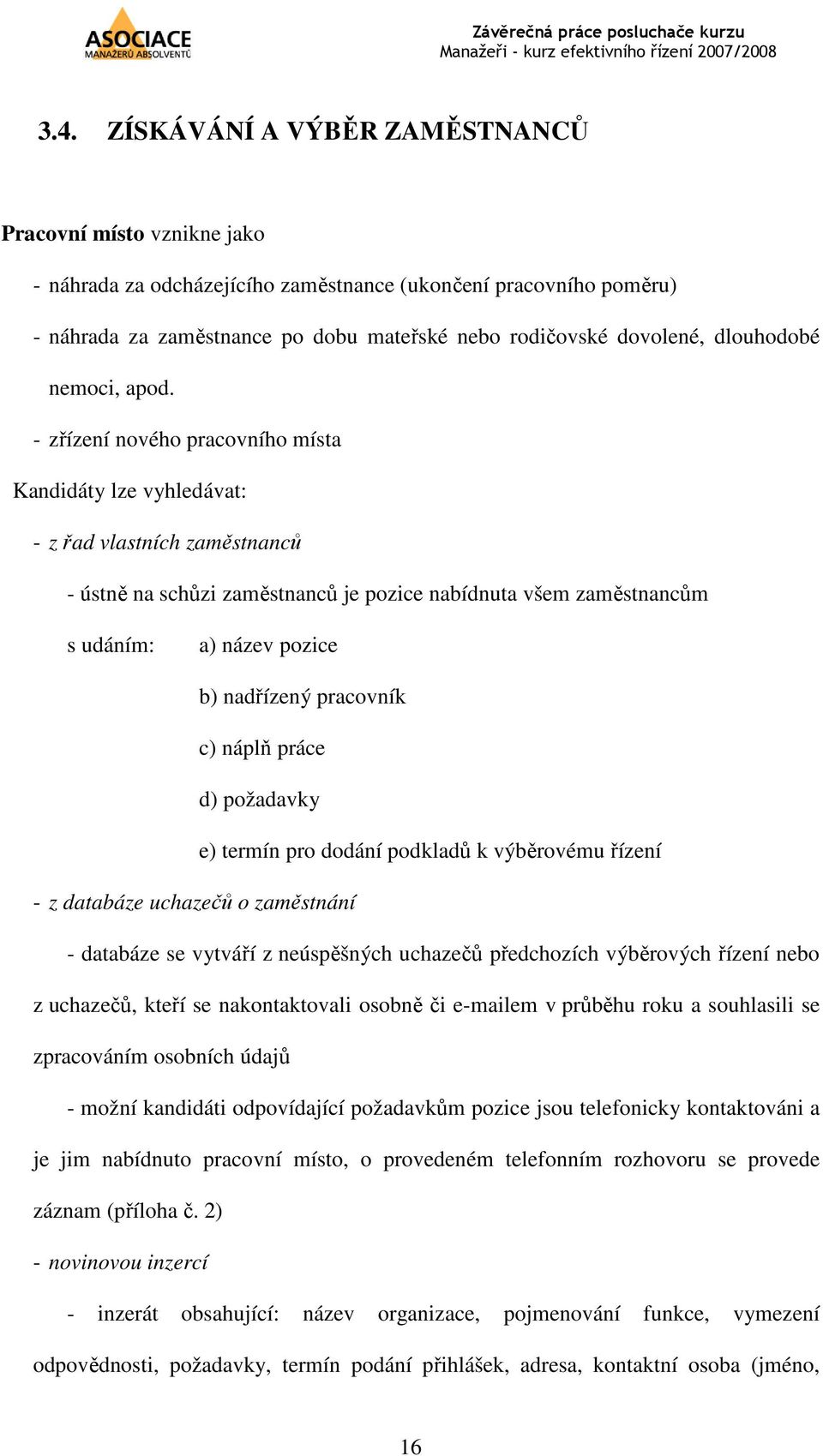 ASOCIACE
MANAŽERŮ ABSOLVENTŮ

Závěrečná práce posluchače kurzu
Manažeři - kurz efektivního řízení 2007/2008

3.4. ZÍSKÁVÁNÍ A VÝBĚR ZAMĚSTNANCŮ

Pracovní místo vznikne jako

- náhrada za odcházejícího zaměstnance (ukončení pracovního poměru)

- náhrada za zaměstnance po dobu mateřské nebo rodičovské dovolené, dlouhodobé nemoci, apod.

- zřízení nového pracovního místa

Kandidáty lze vyhledávat:

- z řad vlastních zaměstnanců

- ústně na schůzi zaměstnanců je pozice nabídnuta všem zaměstnancům

s udáním: a) název pozice

b) nadřízený pracovník

c) náplň práce

d) požadavky

e) termín pro dodání podkladů k výběrovému řízení

- z databáze uchazečů o zaměstnání

- databáze se vytváří z neúspěšných uchazečů předchozích výběrových řízení nebo z uchazečů, kteří se nakontaktovali osobně či e-mailem v průběhu roku a souhlasili se zpracováním osobních údajů

- možní kandidáti odpovídající požadavkům pozice jsou telefonicky kontaktováni a je jim nabídnuto pracovní místo, o provedeném telefonním rozhovoru se provede záznam (příloha č. 2)

- novinovou inzercí

- inzerát obsahující: název organizace, pojmenování funkce, vymezení odpovědnosti, požadavky, termín podání přihlášek, adresa, kontaktní osoba (jméno,

16